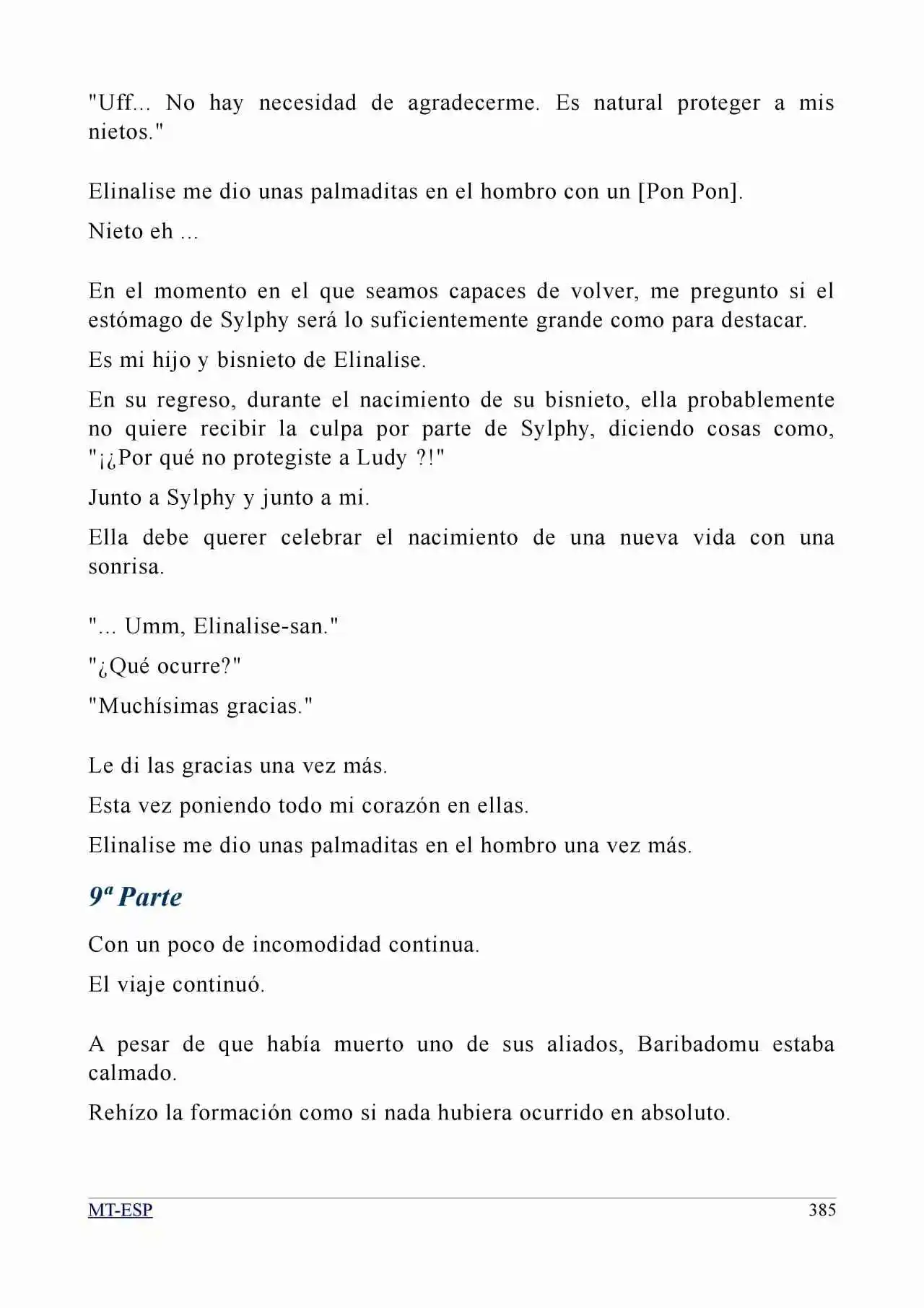 "Uff... No hay necesidad de agradecerme. Es natural proteger a mis nietos."

Elinalise me dio unas palmaditas en el hombro con un [Pon Pon].

Nieto eh ...

En el momento en el que seamos capaces de volver, me pregunto si el estómago de Sylphy será lo suficientemente grande como para destacar.

Es mi hijo y bisnieto de Elinalise.

En su regreso, durante el nacimiento de su bisnieto, ella probablemente no quiere recibir la culpa por parte de Sylphy, diciendo cosas como, "¡¿Por qué no protegiste a Ludy ?!"

Junto a Sylphy y junto a mi.

Ella debe querer celebrar el nacimiento de una nueva vida con una sonrisa.

"... Umm, Elinalise-san."

"¿Qué ocurre?"

"Muchísimas gracias."

Le di las gracias una vez más.

Esta vez poniendo todo mi corazón en ellas.

Elinalise me dio unas palmaditas en el hombro una vez más.

9ª Parte

Con un poco de incomodidad continua.

El viaje continuó.

A pesar de que había muerto uno de sus aliados, Baribadomu estaba calmado.

Rehízo la formación como si nada hubiera ocurrido en absoluto.

MT-ESP

385